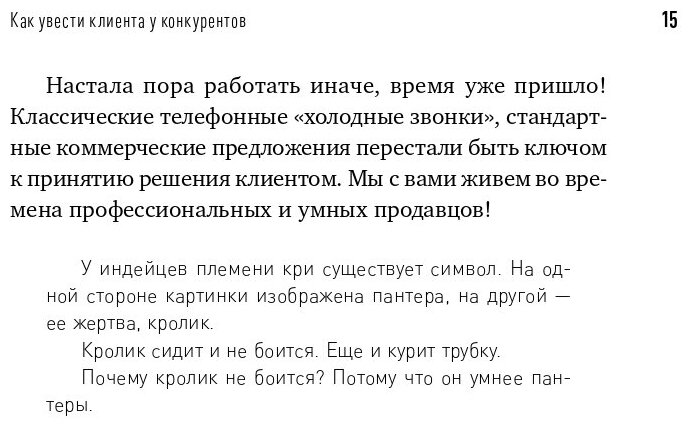 Как увести клиента у конкурентов

15

Настала пора работать иначе, время уже пришло! Классические телефонные «холодные звонки», стандартные коммерческие предложения перестали быть ключом к принятию решения клиентом. Мы с вами живем во времена профессиональных и умных продавцов!

У индейцев племени кри существует символ. На одной стороне картинки изображена пантера, на другой — ее жертва, кролик.

Кролик сидит и не боится. Еще и курит трубку.

Почему кролик не боится? Потому что он умнее пантеры.